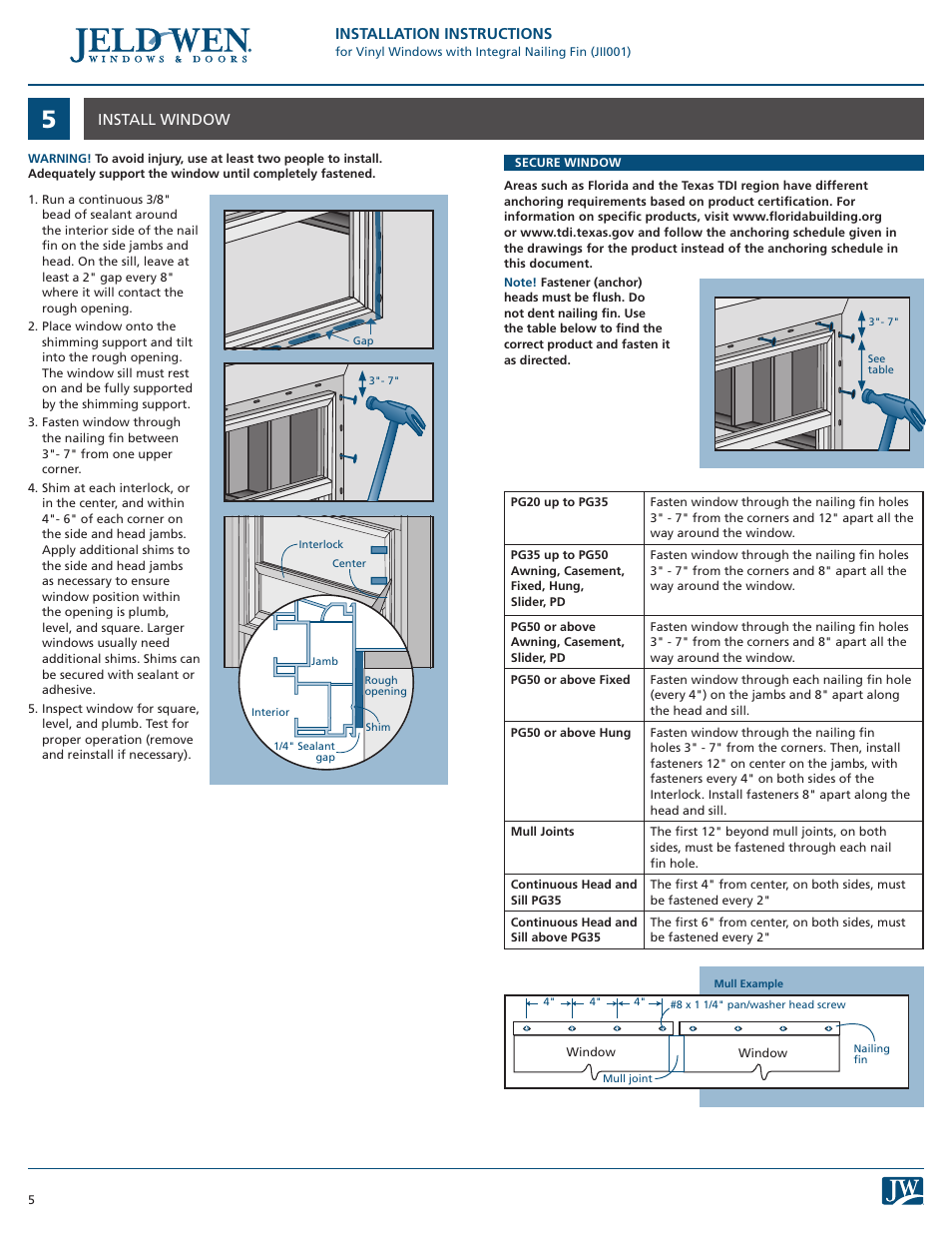 JELD-WEN
WINDOWS & DOORS

INSTALLATION INSTRUCTIONS
for Vinyl Windows with Integral Nailing Fin (JII001)

5 INSTALL WINDOW

WARNING! To avoid injury, use at least two people to install. Adequately support the window until completely fastened.

1. Run a continuous 3/8" bead of sealant around the interior side of the nail fin on the side jambs and head. On the sill, leave at least a 2" gap every 8" where it will contact the rough opening.
2. Place window onto the shimming support and tilt into the rough opening. The window sill must rest on and be fully supported by the shimming support.
3. Fasten window through the nailing fin between 3"- 7" from one upper corner.
4. Shim at each interlock, or in the center, and within 4"- 6" of each corner on the side and head jambs. Apply additional shims to the side and head jambs as necessary to ensure window position within the opening is plumb, level, and square. Larger windows usually need additional shims. Shims can be secured with sealant or adhesive.
5. Inspect window for square, level, and plumb. Test for proper operation (remove and reinstall if necessary).

Gap
3"- 7"
Interlock
Center
Jamb
Rough opening
Interior
Shim
1/4" Sealant gap

SECURE WINDOW

Areas such as Florida and the Texas TDI region have different anchoring requirements based on product certification. For information on specific products, visit www.floridabuilding.org or www.tdi.texas.gov and follow the anchoring schedule given in the drawings for the product instead of the anchoring schedule in this document.

Note! Fastener (anchor) heads must be flush. Do not dent nailing fin. Use the table below to find the correct product and fasten it as directed.

3"- 7"
See table

| PG20 up to PG35 | Fasten window through the nailing fin holes 3" - 7" from the corners and 12" apart all the way around the window. |
|---|---|
| PG35 up to PG50 Awning, Casement, Fixed, Hung, Slider, PD | Fasten window through the nailing fin holes 3" - 7" from the corners and 8" apart all the way around the window. |
| PG50 or above Awning, Casement, Slider, PD | Fasten window through the nailing fin holes 3" - 7" from the corners and 8" apart all the way around the window. |
| PG50 or above Fixed | Fasten window through each nailing fin hole (every 4") on the jambs and 8" apart along the head and sill. |
| PG50 or above Hung | Fasten window through the nailing fin holes 3" - 7" from the corners. Then, install fasteners 12" on center on the jambs, with fasteners every 4" on both sides of the Interlock. Install fasteners 8" apart along the head and sill. |
| Mull Joints | The first 12" beyond mull joints, on both sides, must be fastened through each nail fin hole. |
| Continuous Head and Sill PG35 | The first 4" from center, on both sides, must be fastened every 2" |
| Continuous Head and Sill above PG35 | The first 6" from center, on both sides, must be fastened every 2" |

Mull Example
4" 4" 4" #8 x 1 1/4" pan/washer head screw
Window
Window
Nailing fin
Mull joint

5
JW